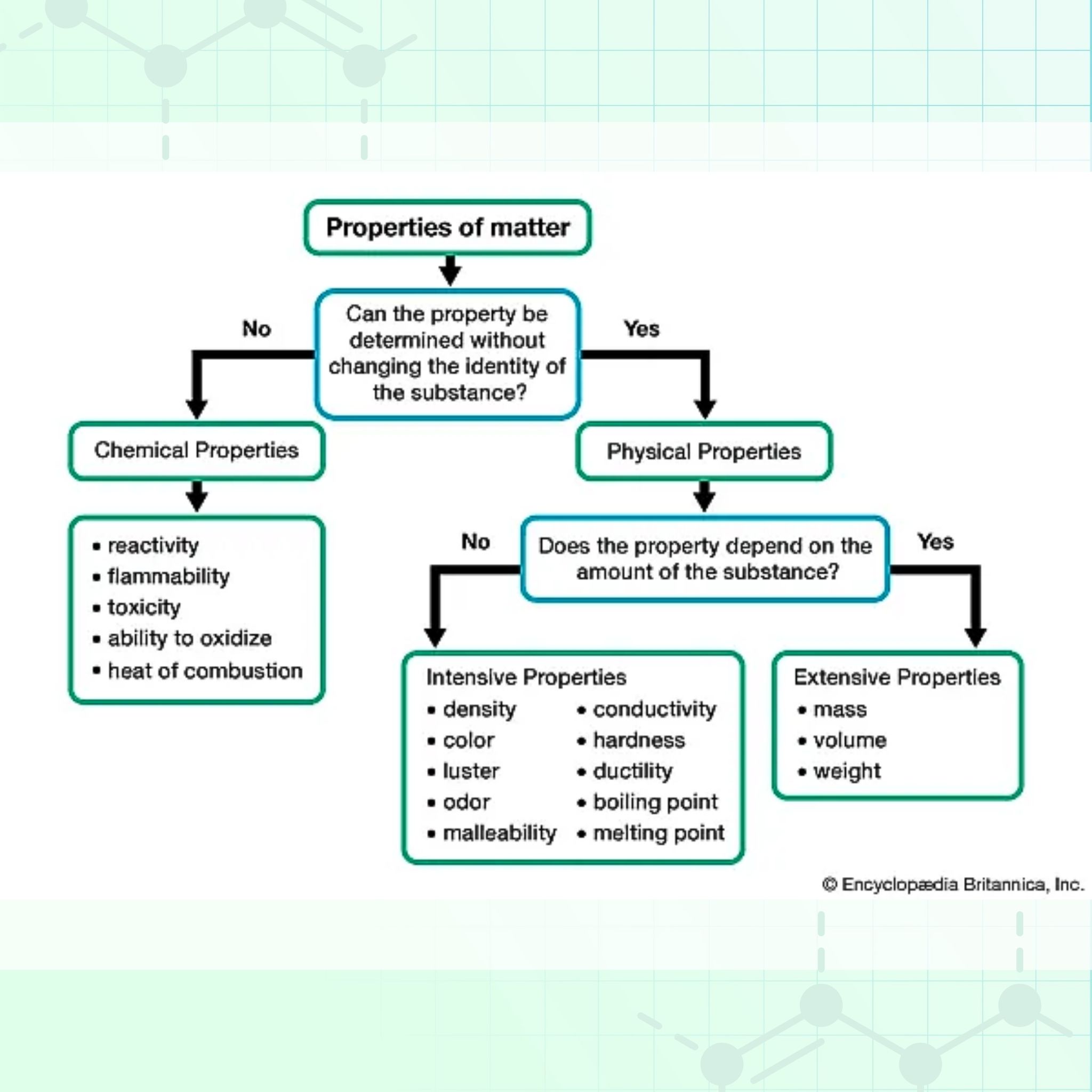 Properties of matter

Can the property be determined without changing the identity of the substance?

No

Yes

Chemical Properties

• reactivity
• flammability
• toxicity
• ability to oxidize
• heat of combustion

Physical Properties

Does the property depend on the amount of the substance?

No

Yes

Intensive Properties
• density
• color
• luster
• odor
• malleability
• conductivity
• hardness
• ductility
• boiling point
• melting point

Extensive Properties
• mass
• volume
• weight

© Encyclopædia Britannica, Inc.